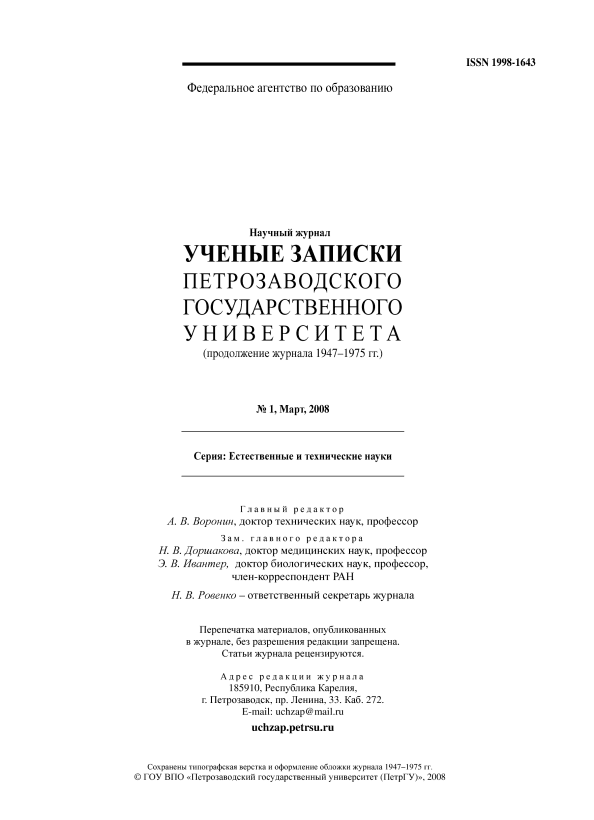 ISSN 1998-1643

Федеральное агентство по образованию

Научный журнал
УЧЕНЫЕ ЗАПИСКИ
ПЕТРОЗАВОДСКОГО
ГОСУДАРСТВЕННОГО
УНИВЕРСИТЕТА
(продолжение журнала 1947–1975 гг.)

№ 1, Март, 2008

Серия: Естественные и технические науки

Главный редактор
А. В. Воронин, доктор технических наук, профессор
Зам. главного редактора
Н. В. Доршакова, доктор медицинских наук, профессор
Э. В. Ивантер, доктор биологических наук, профессор, член-корреспондент РАН

Н. В. Ровенко – ответственный секретарь журнала

Перепечатка материалов, опубликованных в журнале, без разрешения редакции запрещена. Статьи журнала рецензируются.

Адрес редакции журнала
185910, Республика Карелия,
г. Петрозаводск, пр. Ленина, 33. Каб. 272.
E-mail: uchzap@mail.ru
uchzap.petrsu.ru

Сохранены типографская верстка и оформление обложки журнала 1947–1975 гг.
© ГОУ ВПО «Петрозаводский государственный университет (ПетрГУ)», 2008